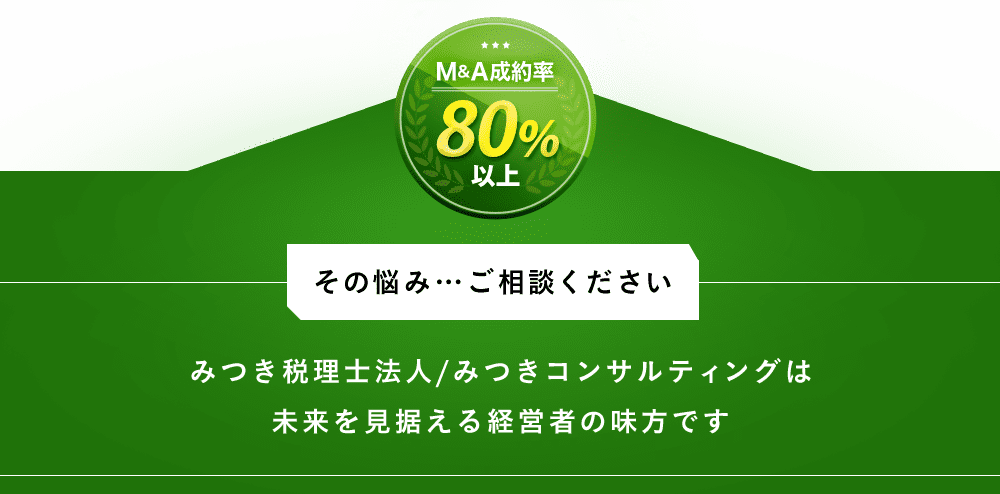 M&A成約率
80%
以上

その悩み…ご相談ください

みつき税理士法人/みつきコンサルティングは
未来を見据える経営者の味方です